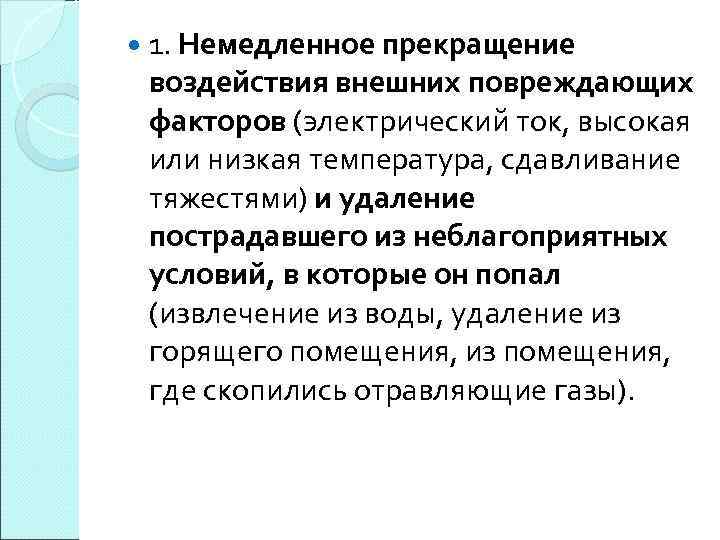 1. Немедленное прекращение воздействия внешних повреждающих факторов (электрический ток, высокая или низкая температура, сдавливание тяжестями) и удаление пострадавшего из неблагоприятных условий, в которые он попал (извлечение из воды, удаление из горящего помещения, из помещения, где скопились отравляющие газы).